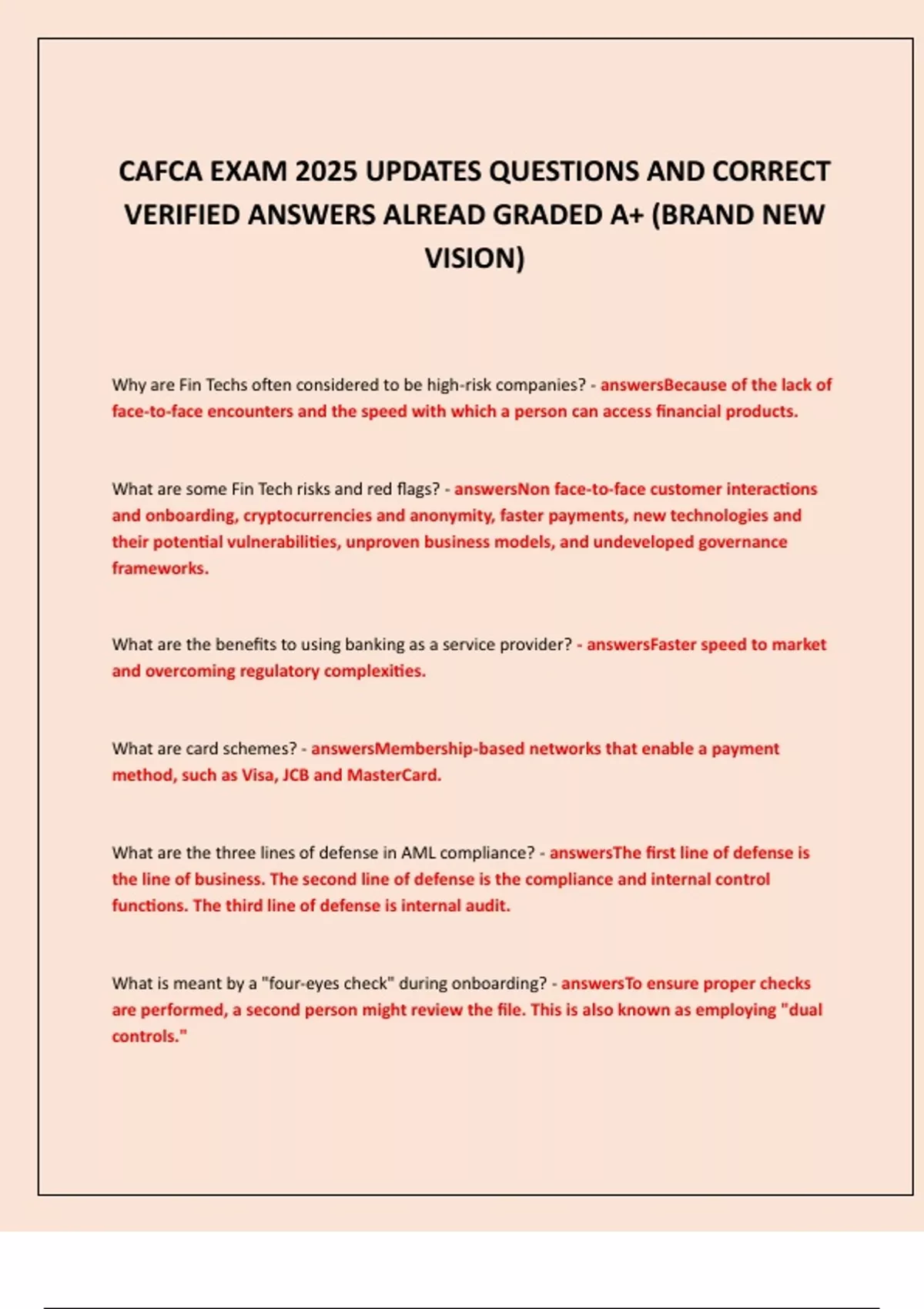 CAFCA EXAM 2025 UPDATES QUESTIONS AND CORRECT VERIFIED ANSWERS ALREAD GRADED A+ (BRAND NEW VISION)

Why are Fin Techs often considered to be high-risk companies? - answersBecause of the lack of face-to-face encounters and the speed with which a person can access financial products.

What are some Fin Tech risks and red flags? - answersNon face-to-face customer interactions and onboarding, cryptocurrencies and anonymity, faster payments, new technologies and their potential vulnerabilities, unproven business models, and undeveloped governance frameworks.

What are the benefits to using banking as a service provider? - answersFaster speed to market and overcoming regulatory complexities.

What are card schemes? - answersMembership-based networks that enable a payment method, such as Visa, JCB and MasterCard.

What are the three lines of defense in AML compliance? - answersThe first line of defense is the line of business. The second line of defense is the compliance and internal control functions. The third line of defense is internal audit.

What is meant by a "four-eyes check" during onboarding? - answersTo ensure proper checks are performed, a second person might review the file. This is also known as employing "dual controls."